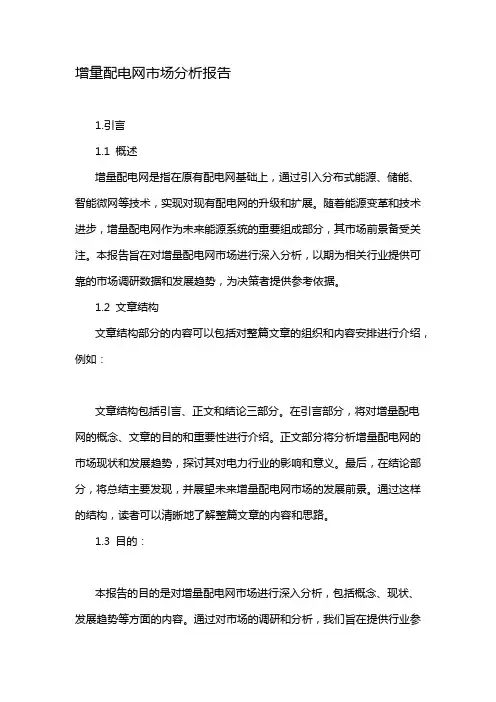 增量配电网市场分析报告

1.引言

1.1 概述

增量配电网是指在原有配电网基础上，通过引入分布式能源、储能、智能微网等技术，实现对现有配电网的升级和扩展。随着能源变革和技术进步，增量配电网作为未来能源系统的重要组成部分，其市场前景备受关注。本报告旨在对增量配电网市场进行深入分析，以期为相关行业提供可靠的市场调研数据和发展趋势，为决策者提供参考依据。

1.2 文章结构

文章结构部分的内容可以包括对整篇文章的组织和内容安排进行介绍，例如：

文章结构包括引言、正文和结论三部分。在引言部分，将对增量配电网的概念、文章的目的和重要性进行介绍。正文部分将分析增量配电网的市场现状和发展趋势，探讨其对电力行业的影响和意义。最后，在结论部分，将总结主要发现，并展望未来增量配电网市场的发展前景。通过这样的结构，读者可以清晰地了解整篇文章的内容和思路。

1.3 目的：

本报告的目的是对增量配电网市场进行深入分析，包括概念、现状、发展趋势等方面的内容。通过对市场的调研和分析，我们旨在提供行业参